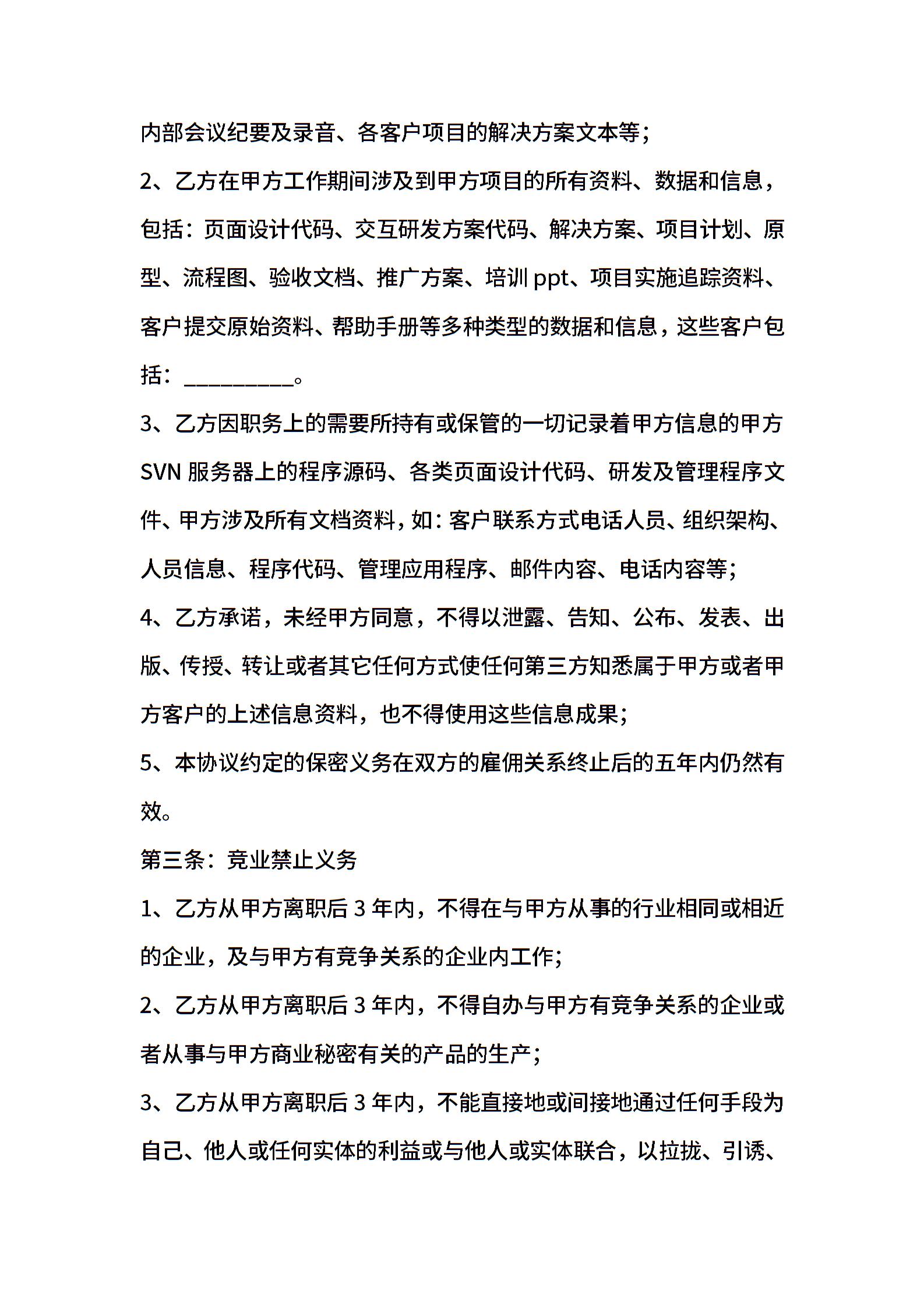 内部会议纪要及录音、各客户项目的解决方案文本等；

2、乙方在甲方工作期间涉及到甲方项目的所有资料、数据和信息，包括：页面设计代码、交互研发方案代码、解决方案、项目计划、原型、流程图、验收文档、推广方案、培训 ppt、项目实施追踪资料、客户提交原始资料、帮助手册等多种类型的数据和信息，这些客户包括：__________。

3、乙方因职务上的需要所持有或保管的一切记录着甲方信息的甲方 SVN 服务器上的程序源码、各类页面设计代码、研发及管理程序文件、甲方涉及所有文档资料，如：客户联系方式电话人员、组织架构、人员信息、程序代码、管理应用程序、邮件内容、电话内容等；

4、乙方承诺，未经甲方同意，不得以泄露、告知、公布、发表、出版、传授、转让或者其它任何方式使任何第三方知悉属于甲方或者甲方客户的上述信息资料，也不得使用这些信息成果；

5、本协议约定的保密义务在双方的雇佣关系终止后的五年内仍然有效。

第三条：竞业禁止义务

1、乙方从甲方离职后 3 年内，不得在与甲方从事的行业相同或相近的企业，及与甲方有竞争关系的企业内工作；

2、乙方从甲方离职后 3 年内，不得自办与甲方有竞争关系的企业或者从事与甲方商业秘密有关的产品的生产；

3、乙方从甲方离职后 3 年内，不能直接地或间接地通过任何手段为自己、他人或任何实体的利益或与他人或实体联合，以拉拢、引诱、